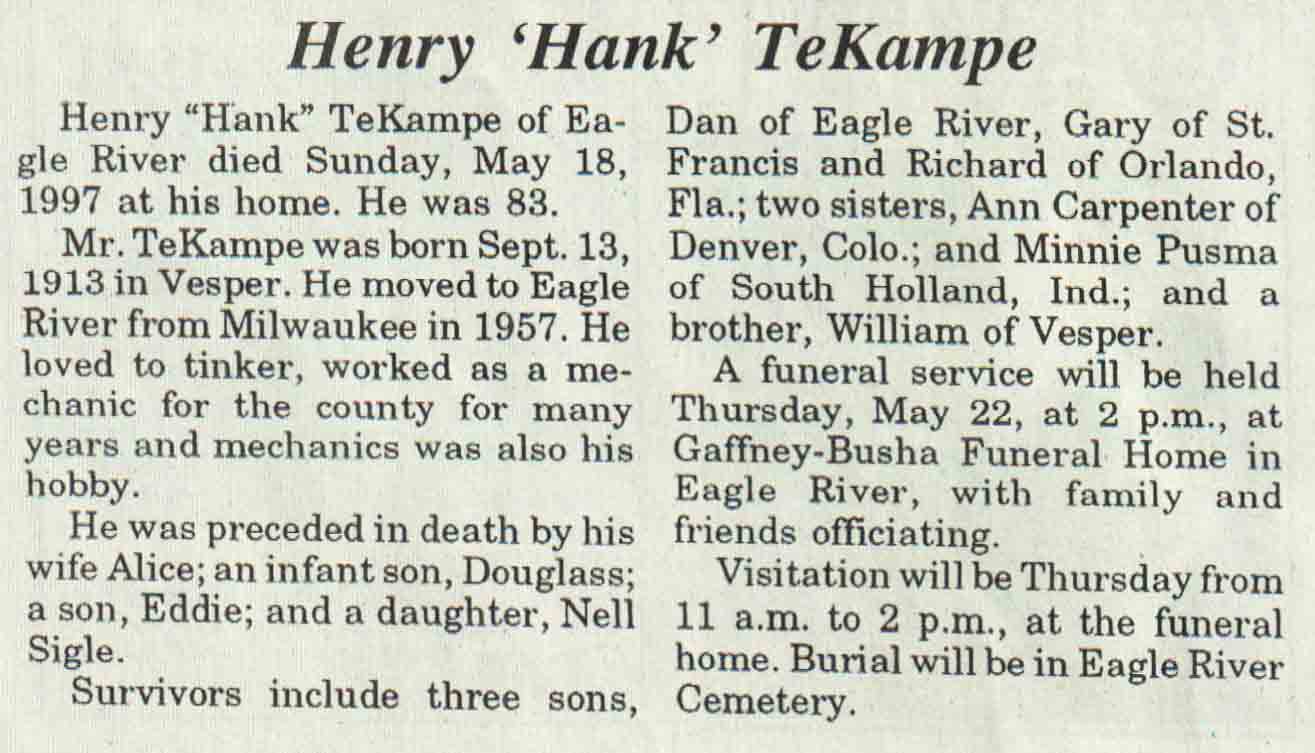 Henry 'Hank' TeKampe

Henry "Hank" TeKampe of Eagle River died Sunday, May 18, 1997 at his home. He was 83.

Mr. TeKampe was born Sept. 13, 1913 in Vesper. He moved to Eagle River from Milwaukee in 1957. He loved to tinker, worked as a mechanic for the county for many years and mechanics was also his hobby.

He was preceded in death by his wife Alice; an infant son, Douglass; a son, Eddie; and a daughter, Nell Sigle.

Survivors include three sons, Dan of Eagle River, Gary of St. Francis and Richard of Orlando, Fla.; two sisters, Ann Carpenter of Denver, Colo.; and Minnie Pusma of South Holland, Ind.; and a brother, William of Vesper.

A funeral service will be held Thursday, May 22, at 2 p.m., at Gaffney-Busha Funeral Home in Eagle River, with family and friends officiating.

Visitation will be Thursday from 11 a.m. to 2 p.m., at the funeral home. Burial will be in Eagle River Cemetery.